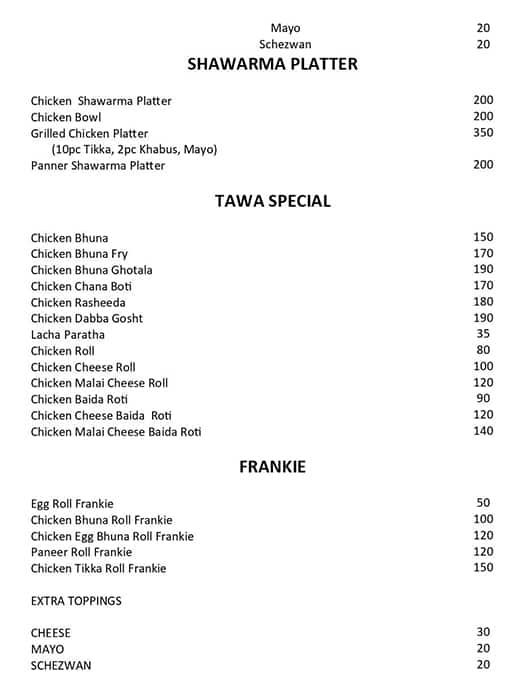 Mayo 20
Schezwan 20

SHAWARMA PLATTER

Chicken Shawarma Platter 200
Chicken Bowl 200
Grilled Chicken Platter 350
(10pc Tikka, 2pc Khabus, Mayo)
Panner Shawarma Platter 200

TAWA SPECIAL

Chicken Bhuna 150
Chicken Bhuna Fry 170
Chicken Bhuna Ghotala 190
Chicken Chana Boti 170
Chicken Rasheeda 180
Chicken Dabba Gosht 190
Lacha Paratha 35
Chicken Roll 80
Chicken Cheese Roll 100
Chicken Malai Cheese Roll 120
Chicken Baida Roti 90
Chicken Cheese Baida Roti 120
Chicken Malai Cheese Baida Roti 140

FRANKIE

Egg Roll Frankie 50
Chicken Bhuna Roll Frankie 100
Chicken Egg Bhuna Roll Frankie 120
Paneer Roll Frankie 120
Chicken Tikka Roll Frankie 150

EXTRA TOPPINGS

CHEESE 30
MAYO 20
SCHEZWAN 20